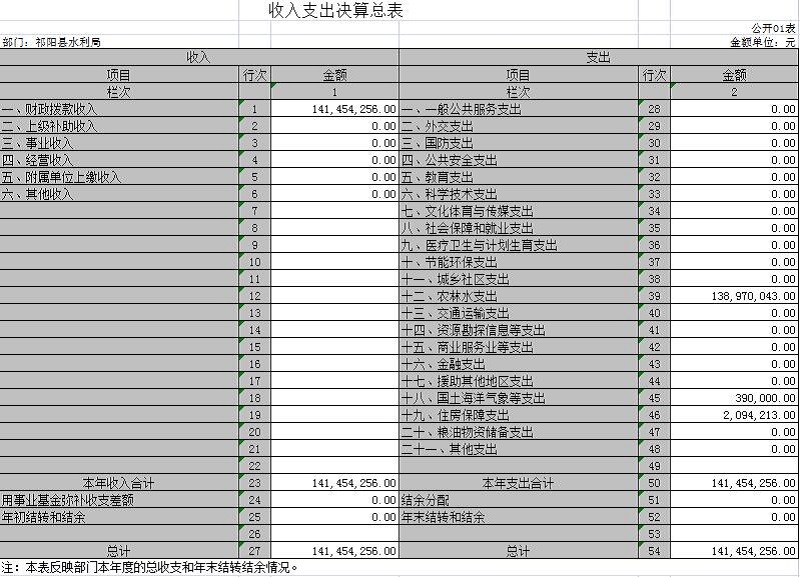 收入支出决算总表

公开01表

部门：祁阳县水利局

金额单位：元

| 收入 | | | 支出 | | |
|---|---|---|---|---|---|
| 项目 | 行次 | 金额 | 项目 | 行次 | 金额 |
| 栏次 | | 1 | 栏次 | | 2 |
| 一、财政拨款收入 | 1 | 141,454,256.00 | 一、一般公共服务支出 | 28 | 0.00 |
| 二、上级补助收入 | 2 | 0.00 | 二、外交支出 | 29 | 0.00 |
| 三、事业收入 | 3 | 0.00 | 三、国防支出 | 30 | 0.00 |
| 四、经营收入 | 4 | 0.00 | 四、公共安全支出 | 31 | 0.00 |
| 五、附属单位上缴收入 | 5 | 0.00 | 五、教育支出 | 32 | 0.00 |
| 六、其他收入 | 6 | 0.00 | 六、科学技术支出 | 33 | 0.00 |
| | 7 | | 七、文化体育与传媒支出 | 34 | 0.00 |
| | 8 | | 八、社会保障和就业支出 | 35 | 0.00 |
| | 9 | | 九、医疗卫生与计划生育支出 | 36 | 0.00 |
| | 10 | | 十、节能环保支出 | 37 | 0.00 |
| | 11 | | 十一、城乡社区支出 | 38 | 0.00 |
| | 12 | | 十二、农林水支出 | 39 | 138,970,043.00 |
| | 13 | | 十三、交通运输支出 | 40 | 0.00 |
| | 14 | | 十四、资源勘探信息等支出 | 41 | 0.00 |
| | 15 | | 十五、商业服务业等支出 | 42 | 0.00 |
| | 16 | | 十六、金融支出 | 43 | 0.00 |
| | 17 | | 十七、援助其他地区支出 | 44 | 0.00 |
| | 18 | | 十八、国土海洋气象等支出 | 45 | 390,000.00 |
| | 19 | | 十九、住房保障支出 | 46 | 2,094,213.00 |
| | 20 | | 二十、粮油物资储备支出 | 47 | 0.00 |
| | 21 | | 二十一、其他支出 | 48 | 0.00 |
| | 22 | | | 49 | |
| 本年收入合计 | 23 | 141,454,256.00 | 本年支出合计 | 50 | 141,454,256.00 |
| 用事业基金弥补收支差额 | 24 | 0.00 | 结余分配 | 51 | 0.00 |
| 年初结转和结余 | 25 | 0.00 | 年末结转和结余 | 52 | 0.00 |
| | 26 | | | 53 | |
| 总计 | 27 | 141,454,256.00 | 总计 | 54 | 141,454,256.00 |

注：本表反映部门本年度的总收支和年末结转结余情况。